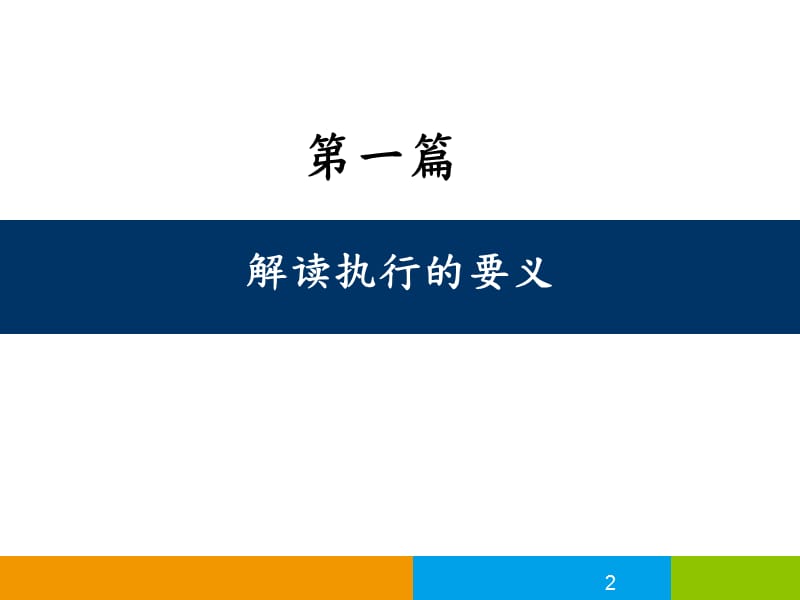 第一篇

解读执行的要义

2